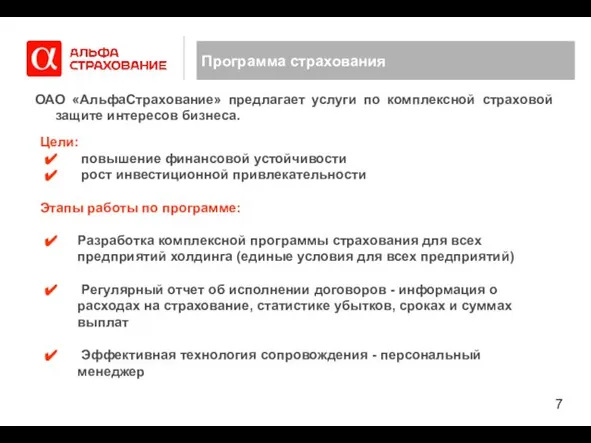 α АЛЬФА СТРАХОВАНИЕ

Программа страхования

ОАО «АльфаСтрахование» предлагает услуги по комплексной страховой защите интересов бизнеса.

Цели:
✔ повышение финансовой устойчивости
✔ рост инвестиционной привлекательности

Этапы работы по программе:

✔ Разработка комплексной программы страхования для всех предприятий холдинга (единые условия для всех предприятий)

✔ Регулярный отчет об исполнении договоров - информация о расходах на страхование, статистике убытков, сроках и суммах выплат

✔ Эффективная технология сопровождения - персональный менеджер

7